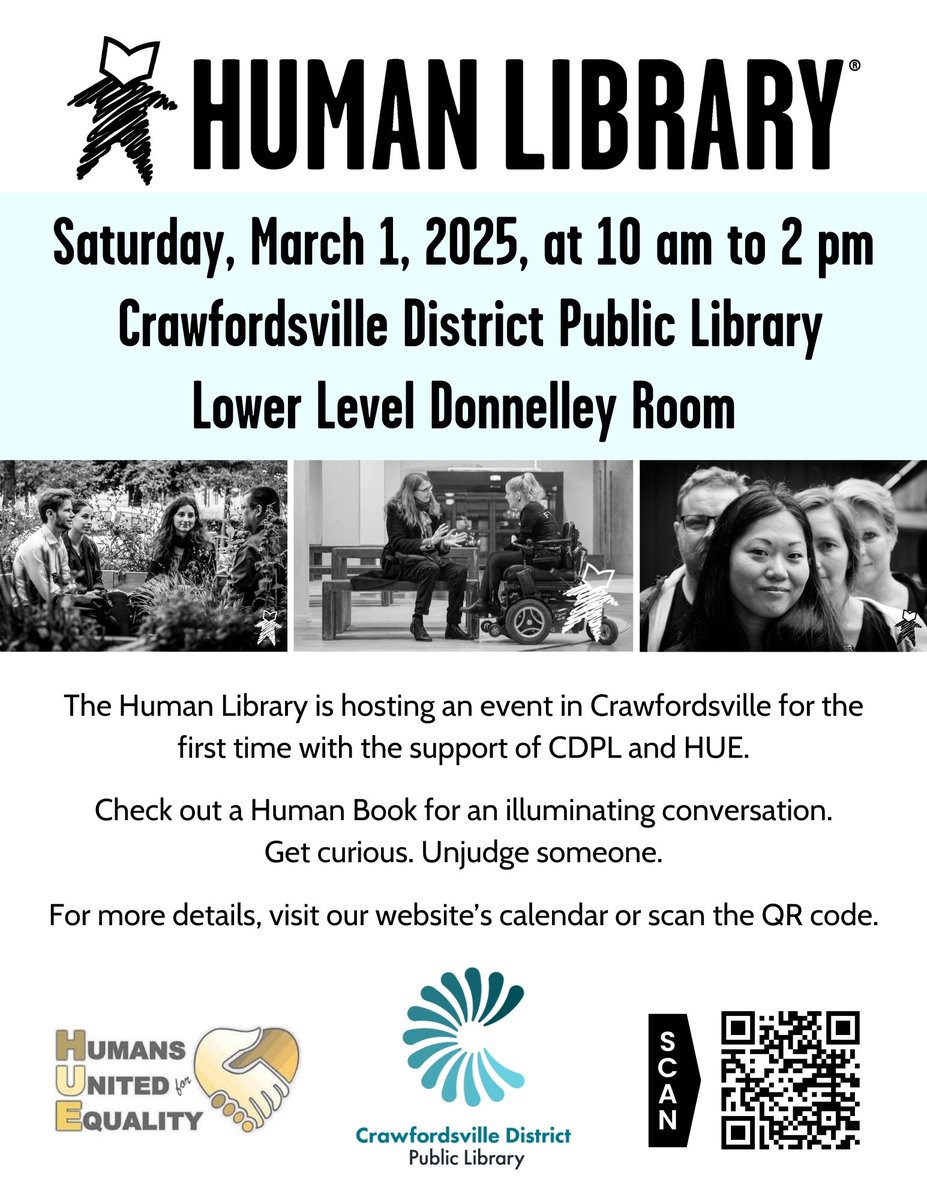 HUMAN LIBRARY®

Saturday, March 1, 2025, at 10 am to 2 pm
Crawfordsville District Public Library
Lower Level Donnelley Room

The Human Library is hosting an event in Crawfordsville for the first time with the support of CDPL and HUE.

Check out a Human Book for an illuminating conversation.
Get curious. Unjudge someone.

For more details, visit our website's calendar or scan the QR code.

HUMANS
UNITED for
EQUALITY

Crawfordsville District
Public Library

SCAN